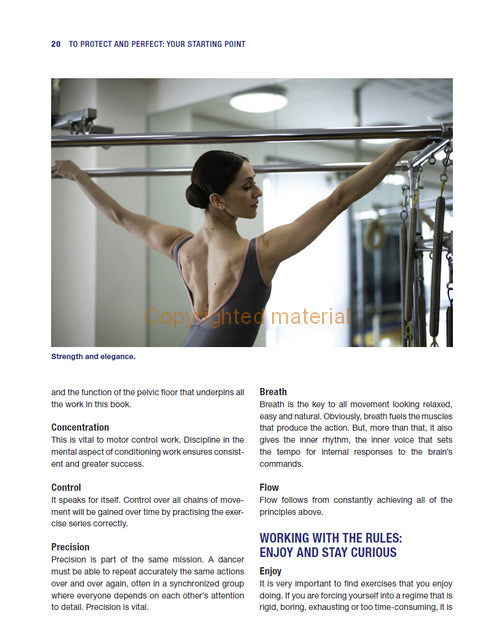 20 TO PROTECT AND PERFECT: YOUR STARTING POINT

Copyrighted material

Strength and elegance.

and the function of the pelvic floor that underpins all the work in this book.

Concentration
This is vital to motor control work. Discipline in the mental aspect of conditioning work ensures consistent and greater success.

Control
It speaks for itself. Control over all chains of movement will be gained over time by practising the exercise series correctly.

Precision
Precision is part of the same mission. A dancer must be able to repeat accurately the same actions over and over again, often in a synchronized group where everyone depends on each other's attention to detail. Precision is vital.

Breath
Breath is the key to all movement looking relaxed, easy and natural. Obviously, breath fuels the muscles that produce the action. But, more than that, it also gives the inner rhythm, the inner voice that sets the tempo for internal responses to the brain's commands.

Flow
Flow follows from constantly achieving all of the principles above.

WORKING WITH THE RULES: ENJOY AND STAY CURIOUS

Enjoy
It is very important to find exercises that you enjoy doing. If you are forcing yourself into a regime that is rigid, boring, exhausting or too time-consuming, it is